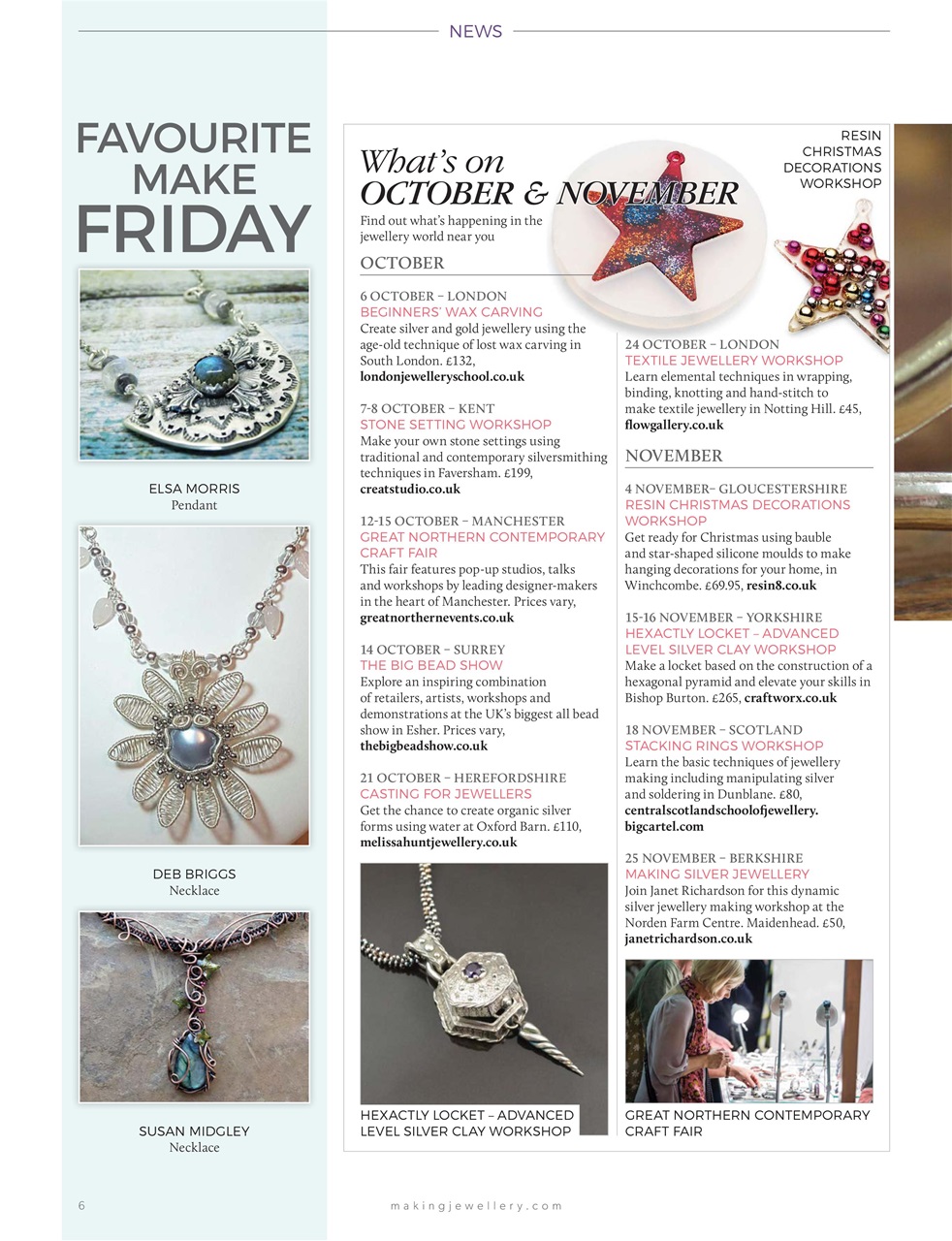 NEWS

FAVOURITE MAKE FRIDAY

ELSA MORRIS
Pendant

DEB BRIGGS
Necklace

SUSAN MIDGLEY
Necklace

What's on
OCTOBER & NOVEMBER

Find out what's happening in the jewellery world near you

RESIN CHRISTMAS DECORATIONS WORKSHOP

OCTOBER

6 OCTOBER – LONDON
BEGINNERS' WAX CARVING
Create silver and gold jewellery using the age-old technique of lost wax carving in South London. £132, londonjewelleryschool.co.uk

7-8 OCTOBER – KENT
STONE SETTING WORKSHOP
Make your own stone settings using traditional and contemporary silversmithing techniques in Faversham. £199, creatstudio.co.uk

12-15 OCTOBER – MANCHESTER
GREAT NORTHERN CONTEMPORARY CRAFT FAIR
This fair features pop-up studios, talks and workshops by leading designer-makers in the heart of Manchester. Prices vary, greatnorthernevents.co.uk

14 OCTOBER – SURREY
THE BIG BEAD SHOW
Explore an inspiring combination of retailers, artists, workshops and demonstrations at the UK's biggest all bead show in Esher. Prices vary, thebigbeadshow.co.uk

21 OCTOBER – HEREFORDSHIRE
CASTING FOR JEWELLERS
Get the chance to create organic silver forms using water at Oxford Barn. £110, melissahuntjewellery.co.uk

HEXACTLY LOCKET – ADVANCED LEVEL SILVER CLAY WORKSHOP

24 OCTOBER – LONDON
TEXTILE JEWELLERY WORKSHOP
Learn elemental techniques in wrapping, binding, knotting and hand-stitch to make textile jewellery in Notting Hill. £45, flowgallery.co.uk

NOVEMBER

4 NOVEMBER– GLOUCESTERSHIRE
RESIN CHRISTMAS DECORATIONS WORKSHOP
Get ready for Christmas using bauble and star-shaped silicone moulds to make hanging decorations for your home, in Winchcombe. £69.95, resin8.co.uk

15-16 NOVEMBER – YORKSHIRE
HEXACTLY LOCKET – ADVANCED LEVEL SILVER CLAY WORKSHOP
Make a locket based on the construction of a hexagonal pyramid and elevate your skills in Bishop Burton. £265, craftworx.co.uk

18 NOVEMBER – SCOTLAND
STACKING RINGS WORKSHOP
Learn the basic techniques of jewellery making including manipulating silver and soldering in Dunblane. £80, centralscotlandschoolofjewellery.bigcartel.com

25 NOVEMBER – BERKSHIRE
MAKING SILVER JEWELLERY
Join Janet Richardson for this dynamic silver jewellery making workshop at the Norden Farm Centre. Maidenhead. £50, janetrichardson.co.uk

GREAT NORTHERN CONTEMPORARY CRAFT FAIR

6

makingjewellery.com